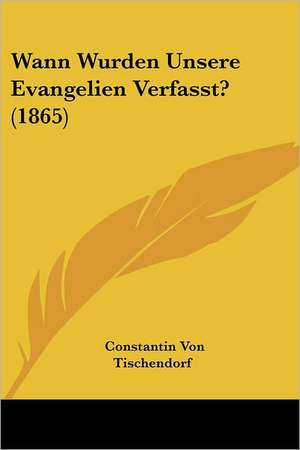 Wann Wurden Unsere Evangelien Verfasst? (1865)

Constantin Von Tischendorf